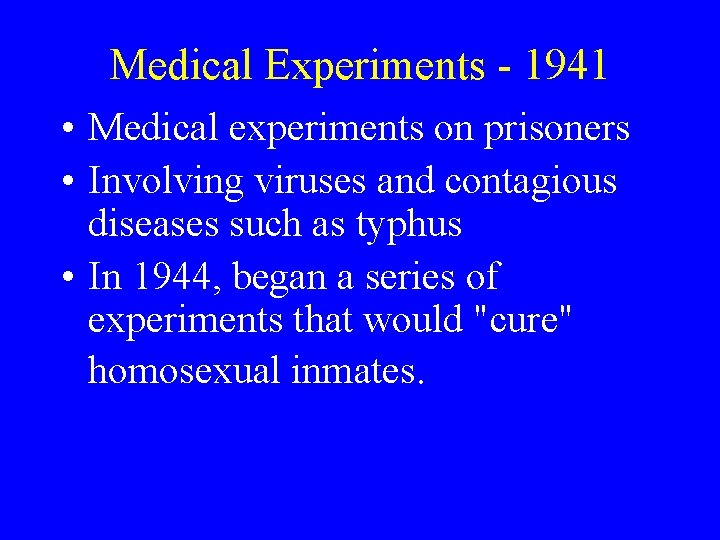 Medical Experiments - 1941

• Medical experiments on prisoners
• Involving viruses and contagious diseases such as typhus
• In 1944, began a series of experiments that would "cure" homosexual inmates.